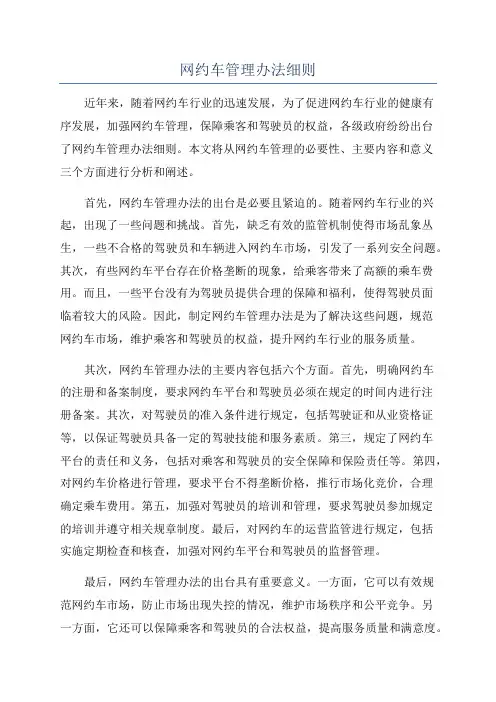 网约车管理办法细则

近年来，随着网约车行业的迅速发展，为了促进网约车行业的健康有序发展，加强网约车管理，保障乘客和驾驶员的权益，各级政府纷纷出台了网约车管理办法细则。本文将从网约车管理的必要性、主要内容和意义三个方面进行分析和阐述。

首先，网约车管理办法的出台是必要且紧迫的。随着网约车行业的兴起，出现了一些问题和挑战。首先，缺乏有效的监管机制使得市场乱象丛生，一些不合格的驾驶员和车辆进入网约车市场，引发了一系列安全问题。其次，有些网约车平台存在价格垄断的现象，给乘客带来了高额的乘车费用。而且，一些平台没有为驾驶员提供合理的保障和福利，使得驾驶员面临着较大的风险。因此，制定网约车管理办法是为了解决这些问题，规范网约车市场，维护乘客和驾驶员的权益，提升网约车行业的服务质量。

其次，网约车管理办法的主要内容包括六个方面。首先，明确网约车的注册和备案制度，要求网约车平台和驾驶员必须在规定的时间内进行注册备案。其次，对驾驶员的准入条件进行规定，包括驾驶证和从业资格证等，以保证驾驶员具备一定的驾驶技能和服务素质。第三，规定了网约车平台的责任和义务，包括对乘客和驾驶员的安全保障和保险责任等。第四，对网约车价格进行管理，要求平台不得垄断价格，推行市场化竞价，合理确定乘车费用。第五，加强对驾驶员的培训和管理，要求驾驶员参加规定的培训并遵守相关规章制度。最后，对网约车的运营监管进行规定，包括实施定期检查和核查，加强对网约车平台和驾驶员的监督管理。

最后，网约车管理办法的出台具有重要意义。一方面，它可以有效规范网约车市场，防止市场出现失控的情况，维护市场秩序和公平竞争。另一方面，它还可以保障乘客和驾驶员的合法权益，提高服务质量和满意度。